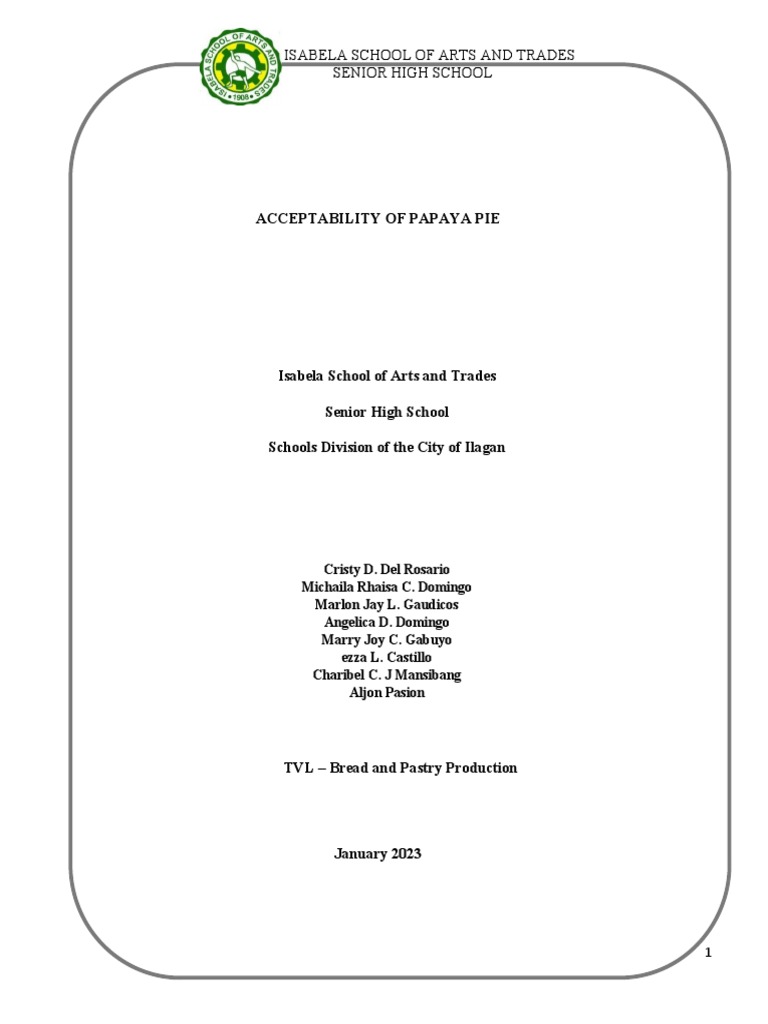 ISABELA SCHOOL OF ARTS AND TRADES • 1908 •

ISABELA SCHOOL OF ARTS AND TRADES
SENIOR HIGH SCHOOL

ACCEPTABILITY OF PAPAYA PIE

Isabela School of Arts and Trades

Senior High School

Schools Division of the City of Ilagan

Cristy D. Del Rosario
Michaila Rhaisa C. Domingo
Marlon Jay L. Gaudicos
Angelica D. Domingo
Marry Joy C. Gabuyo
ezza L. Castillo
Charibel C. J Mansibang
Aljon Pasion

TVL – Bread and Pastry Production

January 2023

1